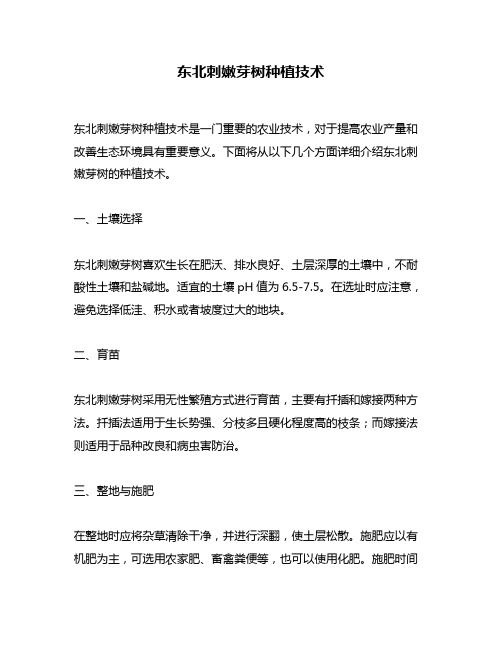 东北刺嫩芽树种植技术

东北刺嫩芽树种植技术是一门重要的农业技术，对于提高农业产量和改善生态环境具有重要意义。下面将从以下几个方面详细介绍东北刺嫩芽树的种植技术。

一、土壤选择

东北刺嫩芽树喜欢生长在肥沃、排水良好、土层深厚的土壤中，不耐酸性土壤和盐碱地。适宜的土壤 pH 值为 6.5-7.5。在选址时应注意，避免选择低洼、积水或者坡度过大的地块。

二、育苗

东北刺嫩芽树采用无性繁殖方式进行育苗，主要有扦插和嫁接两种方法。扦插法适用于生长势强、分枝多且硬化程度高的枝条；而嫁接法则适用于品种改良和病虫害防治。

三、整地与施肥

在整地时应将杂草清除干净，并进行深翻，使土层松散。施肥应以有机肥为主，可选用农家肥、畜禽粪便等，也可以使用化肥。施肥时间